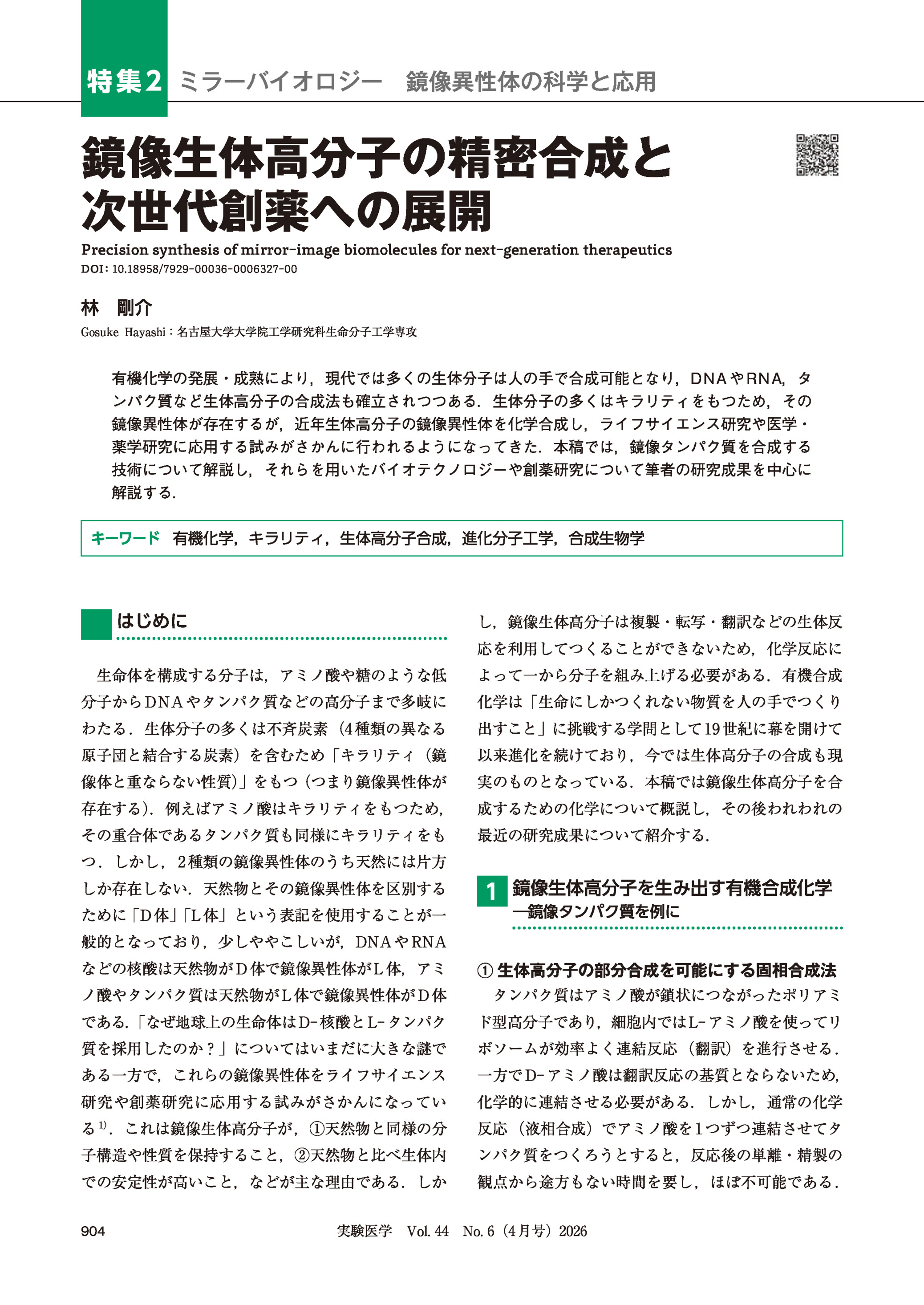 特集2 ミラーバイオロジー　鏡像異性体の科学と応用

鏡像生体高分子の精密合成と次世代創薬への展開

Precision synthesis of mirror-image biomolecules for next-generation therapeutics
DOI: 10.18958/7929-00036-0006327-00

林　剛介

Gosuke Hayashi：名古屋大学大学院工学研究科生命分子工学専攻

有機化学の発展・成熟により，現代では多くの生体分子は人の手で合成可能となり，DNAやRNA，タンパク質など生体高分子の合成法も確立されつつある．生体分子の多くはキラリティをもつため，その鏡像異性体が存在するが，近年生体高分子の鏡像異性体を化学合成し，ライフサイエンス研究や医学・薬学研究に応用する試みがさかんに行われるようになってきた．本稿では，鏡像タンパク質を合成する技術について解説し，それらを用いたバイオテクノロジーや創薬研究について筆者の研究成果を中心に解説する．

キーワード　有機化学，キラリティ，生体高分子合成，進化分子工学，合成生物学

はじめに

生命体を構成する分子は，アミノ酸や糖のような低分子からDNAやタンパク質などの高分子まで多岐にわたる．生体分子の多くは不斉炭素（4種類の異なる原子団と結合する炭素）を含むため「キラリティ（鏡像体と重ならない性質）」をもつ（つまり鏡像異性体が存在する）．例えばアミノ酸はキラリティをもつため，その重合体であるタンパク質も同様にキラリティをもつ．しかし，2種類の鏡像異性体のうち天然には片方しか存在しない．天然物とその鏡像異性体を区別するために「D体」「L体」という表記を使用することが一般的となっており，少しややこしいが，DNAやRNAなどの核酸は天然物がD体で鏡像異性体がL体，アミノ酸やタンパク質は天然物がL体で鏡像異性体がD体である．「なぜ地球上の生命体はD-核酸とL-タンパク質を採用したのか？」についてはいまだに大きな謎である一方で，これらの鏡像異性体をライフサイエンス研究や創薬研究に応用する試みがさかんになっている$^{1)}$．これは鏡像生体高分子が，①天然物と同様の分子構造や性質を保持すること，②天然物と比べ生体内での安定性が高いこと，などが主な理由である．しかし，鏡像生体高分子は複製・転写・翻訳などの生体反応を利用してつくることができないため，化学反応によって一から分子を組み上げる必要がある．有機合成化学は「生命にしかつくれない物質を人の手でつくり出すこと」に挑戦する学問として19世紀に幕を開けて以来進化を続けており，今では生体高分子の合成も現実のものとなっている．本稿では鏡像生体高分子を合成するための化学について概説し，その後われわれの最近の研究成果について紹介する．

1 鏡像生体高分子を生み出す有機合成化学
―鏡像タンパク質を例に

① 生体高分子の部分合成を可能にする固相合成法

タンパク質はアミノ酸が鎖状につながったポリアミド型高分子であり，細胞内ではL-アミノ酸を使ってリボソームが効率よく連結反応（翻訳）を進行させる．一方でD-アミノ酸は翻訳反応の基質とならないため，化学的に連結させる必要がある．しかし，通常の化学反応（液相合成）でアミノ酸を1つずつ連結させてタンパク質をつくろうとすると，反応後の単離・精製の観点から途方もない時間を要し，ほぼ不可能である．

904　実験医学　Vol. 44　No. 6（4月号）2026